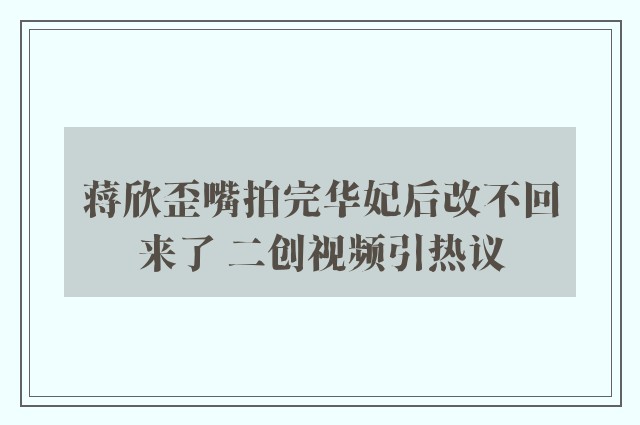 蒋欣歪嘴拍完华妃后改不回来了 二创视频引热议